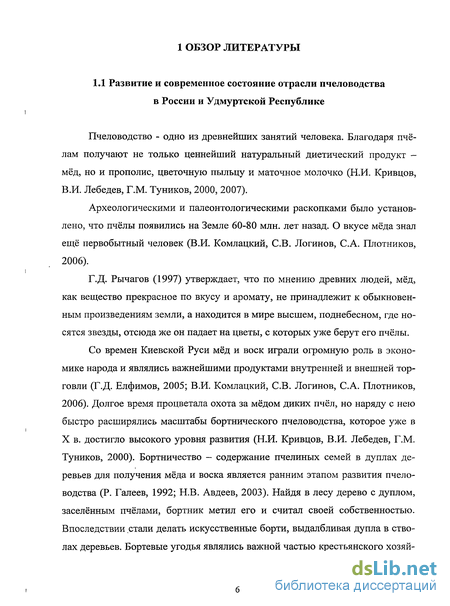 1 ОБЗОР ЛИТЕРАТУРЫ

1.1 Развитие и современное состояние отрасли пчеловодства в России и Удмуртской Республике

Пчеловодство - одно из древнейших занятий человека. Благодаря пчёлам получают не только ценнейший натуральный диетический продукт – мёд, но и прополис, цветочную пыльцу и маточное молочко (Н.И. Кривцов, В.И. Лебедев, Г.М. Туников, 2000, 2007).

Археологическими и палеонтологическими раскопками было установлено, что пчёлы появились на Земле 60-80 млн. лет назад. О вкусе мёда знал ещё первобытный человек (В.И. Комлацкий, С.В. Логинов, С.А. Плотников, 2006).

Г.Д. Рычагов (1997) утверждает, что по мнению древних людей, мёд, как вещество прекрасное по вкусу и аромату, не принадлежит к обыкновенным произведениям земли, а находится в мире высшем, поднебесном, где носятся звезды, отсюда же он падает на цветы, с которых уже берут его пчёлы.

Со времен Киевской Руси мёд и воск играли огромную роль в экономике народа и являлись важнейшими продуктами внутренней и внешней торговли (Г.Д. Елфимов, 2005; В.И. Комлацкий, С.В. Логинов, С.А. Плотников, 2006). Долгое время процветала охота за мёдом диких пчёл, но наряду с нею быстро расширялись масштабы бортнического пчеловодства, которое уже в X в. достигло высокого уровня развития (Н.И. Кривцов, В.И. Лебедев, Г.М. Туников, 2000). Бортничество – содержание пчелиных семей в дуплах деревьев для получения мёда и воска является ранним этапом развития пчеловодства (Р. Галеев, 1992; Н.В. Авдеев, 2003). Найдя в лесу дерево с дуплом, заселённым пчёлами, бортник метил его и считал своей собственностью. Впоследствии стали делать искусственные борти, выдалбливая дупла в стволах деревьев. Бортевые угодья являлись важной частью крестьянского хозяй-

6

dsLib.net
библиотека диссертаций